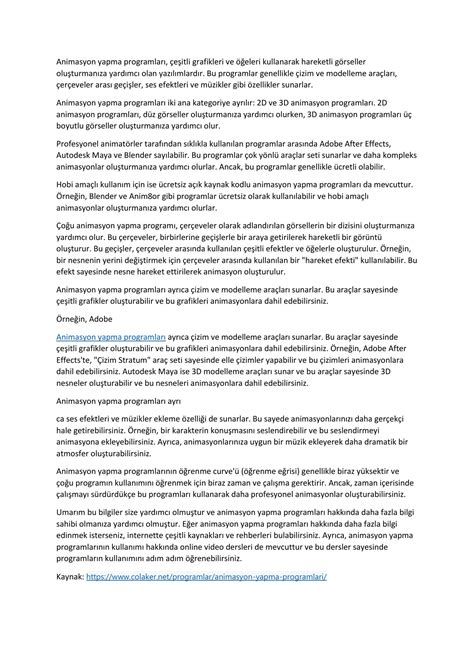 Animasyon yapma programları, çeşitli grafikleri ve öğeleri kullanarak hareketli görseller oluşturmanıza yardımcı olan yazılımlardır. Bu programlar genellikle çizim ve modelleme araçları, çerçeveler arası geçişler, ses efektleri ve müzikler gibi özellikler sunarlar.

Animasyon yapma programları iki ana kategoriye ayrılır: 2D ve 3D animasyon programları. 2D animasyon programları, düz görseller oluşturmanıza yardımcı olurken, 3D animasyon programları üç boyutlu görseller oluşturmanıza yardımcı olur.

Profesyonel animatörler tarafından sıklıkla kullanılan programlar arasında Adobe After Effects, Autodesk Maya ve Blender sayılabilir. Bu programlar çok yönlü araçlar seti sunarlar ve daha kompleks animasyonlar oluşturmanıza yardımcı olurlar. Ancak, bu programlar genellikle ücretli olabilir.

Hobi amaçlı kullanım için ise ücretsiz açık kaynak kodlu animasyon yapma programları da mevcuttur. Örneğin, Blender ve Anim8or gibi programlar ücretsiz olarak kullanılabilir ve hobi amaçlı animasyonlar oluşturmanıza yardımcı olurlar.

Çoğu animasyon yapma programı, çerçeveler olarak adlandırılan görsellerin bir dizisini oluşturmanıza yardımcı olur. Bu çerçeveler, birbirlerine geçişlerle bir araya getirilerek hareketli bir görüntü oluşturur. Bu geçişler, çerçeveler arasında kullanılan çeşitli efektler ve öğelerle oluşturulur. Örneğin, bir nesnenin yerini değiştirmek için çerçeveler arasında kullanılan bir "hareket efekti" kullanılabilir. Bu efekt sayesinde nesne hareket ettirilerek animasyon oluşturulur.

Animasyon yapma programları ayrıca çizim ve modelleme araçları sunarlar. Bu araçlar sayesinde çeşitli grafikler oluşturabilir ve bu grafikleri animasyonlara dahil edebilirsiniz.

Örneğin, Adobe

Animasyon yapma programları ayrıca çizim ve modelleme araçları sunarlar. Bu araçlar sayesinde çeşitli grafikler oluşturabilir ve bu grafikleri animasyonlara dahil edebilirsiniz. Örneğin, Adobe After Effects'te, "Çizim Stratum" araç seti sayesinde elle çizimler yapabilir ve bu çizimleri animasyonlara dahil edebilirsiniz. Autodesk Maya ise 3D modelleme araçları sunar ve bu araçlar sayesinde 3D nesneler oluşturabilir ve bu nesneleri animasyonlara dahil edebilirsiniz.

Animasyon yapma programları ayrı

ca ses efektleri ve müzikler ekleme özelliği de sunarlar. Bu sayede animasyonlarınızı daha gerçekçi hale getirebilirsiniz. Örneğin, bir karakterin konuşmasını seslendirebilir ve bu seslendirmeyi animasyona ekleyebilirsiniz. Ayrıca, animasyonlarınıza uygun bir müzik ekleyerek daha dramatik bir atmosfer oluşturabilirsiniz.

Animasyon yapma programlarının öğrenme curve'ü (öğrenme eğrisi) genellikle biraz yüksektir ve çoğu programın kullanımını öğrenmek için biraz zaman ve çalışma gerektirir. Ancak, zaman içerisinde çalışmayı sürdürdükçe bu programları kullanarak daha profesyonel animasyonlar oluşturabilirsiniz.

Umarım bu bilgiler size yardımcı olmuştur ve animasyon yapma programları hakkında daha fazla bilgi sahibi olmanıza yardımcı olmuştur. Eğer animasyon yapma programları hakkında daha fazla bilgi edinmek isterseniz, internette çeşitli kaynakları ve rehberleri bulabilirsiniz. Ayrıca, animasyon yapma programlarının kullanımı hakkında online video dersleri de mevcuttur ve bu dersler sayesinde programların kullanımını adım adım öğrenebilirsiniz.

Kaynak: https://www.colaker.net/programlar/animasyon-yapma-programlari/